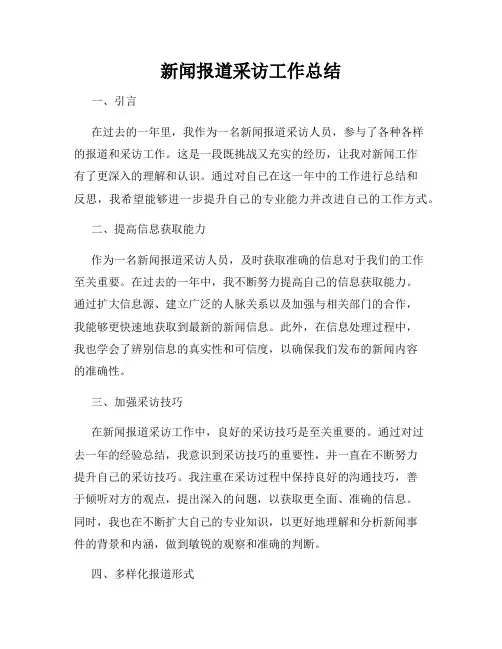 新闻报道采访工作总结

一、引言

在过去的一年里，我作为一名新闻报道采访人员，参与了各种各样的报道和采访工作。这是一段既挑战又充实的经历，让我对新闻工作有了更深入的理解和认识。通过对自己在这一年中的工作进行总结和反思，我希望能够进一步提升自己的专业能力并改进自己的工作方式。

二、提高信息获取能力

作为一名新闻报道采访人员，及时获取准确的信息对于我们的工作至关重要。在过去的一年中，我不断努力提高自己的信息获取能力。通过扩大信息源、建立广泛的人脉关系以及加强与相关部门的合作，我能够更快速地获取到最新的新闻信息。此外，在信息处理过程中，我也学会了辨别信息的真实性和可信度，以确保我们发布的新闻内容的准确性。

三、加强采访技巧

在新闻报道采访工作中，良好的采访技巧是至关重要的。通过对过去一年的经验总结，我意识到采访技巧的重要性，并一直在不断努力提升自己的采访技巧。我注重在采访过程中保持良好的沟通技巧，善于倾听对方的观点，提出深入的问题，以获取更全面、准确的信息。同时，我也在不断扩大自己的专业知识，以更好地理解和分析新闻事件的背景和内涵，做到敏锐的观察和准确的判断。

四、多样化报道形式